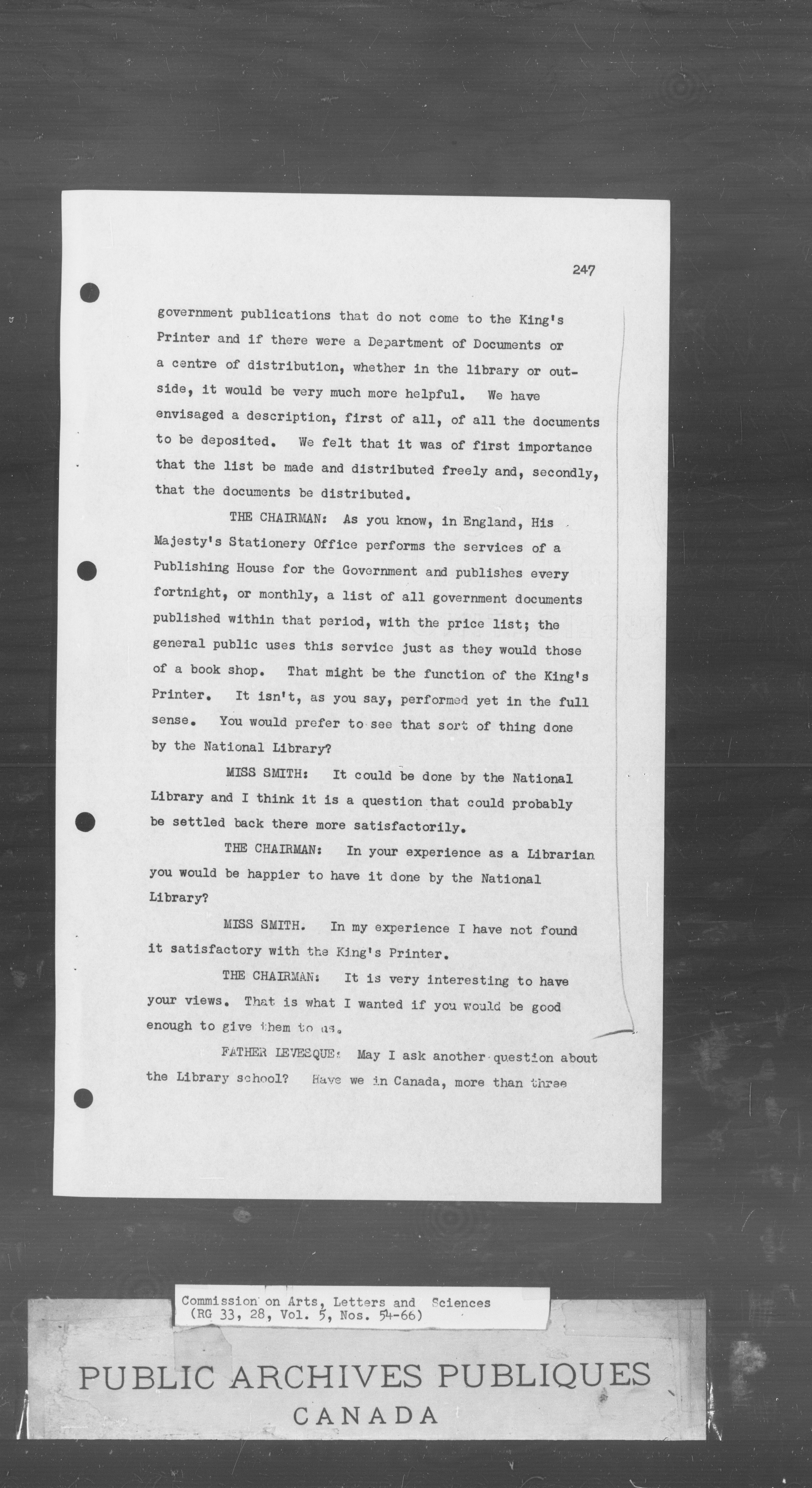 247

government publications that do not come to the King's Printer and if there were a Department of Documents or a centre of distribution, whether in the library or outside, it would be very much more helpful. We have envisaged a description, first of all, of all the documents to be deposited. We felt that it was of first importance that the list be made and distributed freely and, secondly, that the documents be distributed.

THE CHAIRMAN: As you know, in England, His Majesty's Stationery Office performs the services of a Publishing House for the Government and publishes every fortnight, or monthly, a list of all government documents published within that period, with the price list; the general public uses this service just as they would those of a book shop. That might be the function of the King's Printer. It isn't, as you say, performed yet in the full sense. You would prefer to see that sort of thing done by the National Library?

MISS SMITH: It could be done by the National Library and I think it is a question that could probably be settled back there more satisfactorily.

THE CHAIRMAN: In your experience as a Librarian you would be happier to have it done by the National Library?

MISS SMITH. In my experience I have not found it satisfactory with the King's Printer.

THE CHAIRMAN: It is very interesting to have your views. That is what I wanted if you would be good enough to give them to us.

FATHER LEVESQUE: May I ask another question about the Library school? Have we in Canada, more than three

Commission on Arts, Letters and Sciences
(RG 33, 28, Vol. 5, Nos. 54-66)

PUBLIC ARCHIVES PUBLIQUES
CANADA